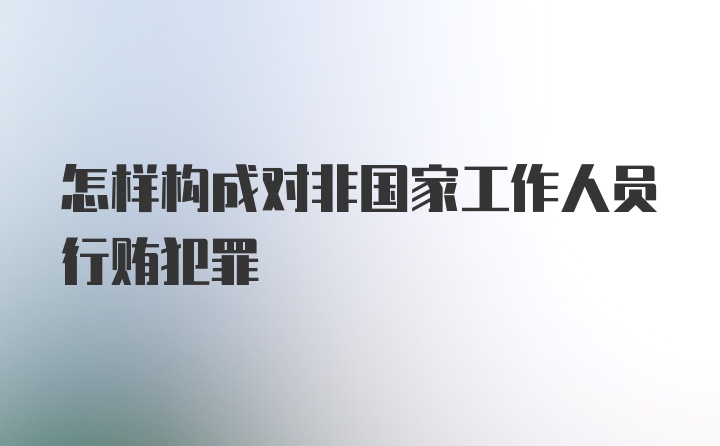 怎样构成对非国家工作人员行贿犯罪